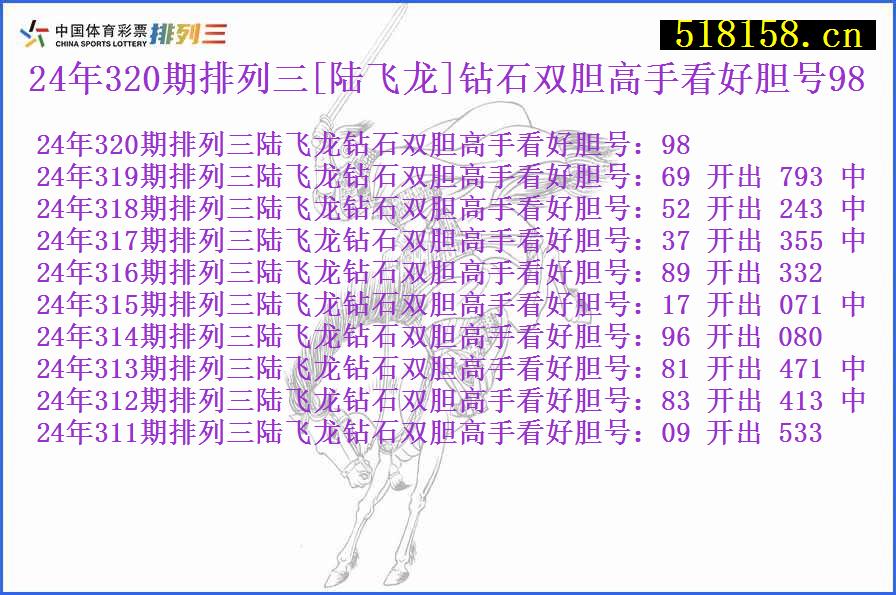 中国体育彩票 CHINA SPORTS LOTTERY 排列三

518158.cn

24年320期排列三[陆飞龙]钻石双胆高手看好胆号98

24年320期排列三陆飞龙钻石双胆高手看好胆号：98
24年319期排列三陆飞龙钻石双胆高手看好胆号：69 开出 793 中
24年318期排列三陆飞龙钻石双胆高手看好胆号：52 开出 243 中
24年317期排列三陆飞龙钻石双胆高手看好胆号：37 开出 355 中
24年316期排列三陆飞龙钻石双胆高手看好胆号：89 开出 332
24年315期排列三陆飞龙钻石双胆高手看好胆号：17 开出 071 中
24年314期排列三陆飞龙钻石双胆高手看好胆号：96 开出 080
24年313期排列三陆飞龙钻石双胆高手看好胆号：81 开出 471 中
24年312期排列三陆飞龙钻石双胆高手看好胆号：83 开出 413 中
24年311期排列三陆飞龙钻石双胆高手看好胆号：09 开出 533